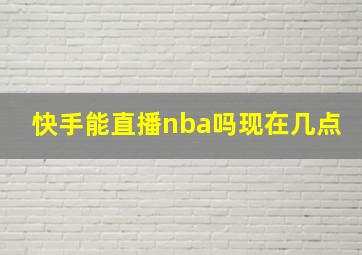 快手能直播nba吗现在几点